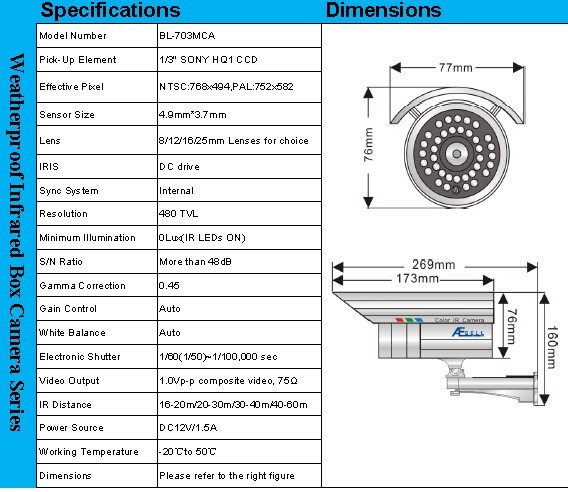 Weatherproof Infrared Box Camera Series

Specifications

| Model Number | BL-703MCA |
|---|---|
| Pick-Up Element | 1/3" SONY HQ1 CCD |
| Effective Pixel | NTSC:768x494,PAL:752x582 |
| Sensor Size | 4.9mm*3.7mm |
| Lens | 8/12/16/25mm Lenses for choice |
| IRIS | DC drive |
| Sync System | Internal |
| Resolution | 480 TVL |
| Minimum Illumination | 0Lux(IR LEDs ON) |
| S/N Ratio | More than 48dB |
| Gamma Correction | 0.45 |
| Gain Control | Auto |
| White Balance | Auto |
| Electronic Shutter | 1/60(1/50)~1/100,000 sec |
| Video Output | 1.0Vp-p composite video, 75Ω |
| IR Distance | 16-20m/20-30m/30-40m/40-60m |
| Power Source | DC12V/1.5A |
| Working Temperature | -20℃to 50℃ |
| Dimensions | Please refer to the right figure |

Dimensions

77mm
76mm

269mm
173mm
76mm
160mm
Color IR Camera
AEBELL